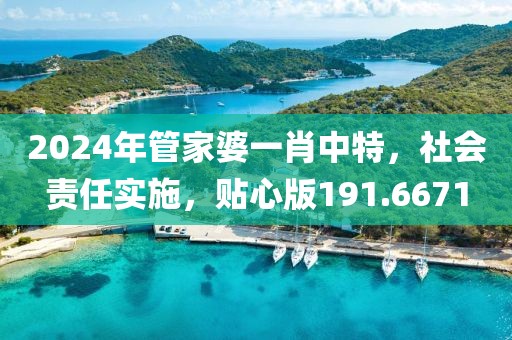 2024年管家婆一肖中特，社会责任实施，贴心版191.6671